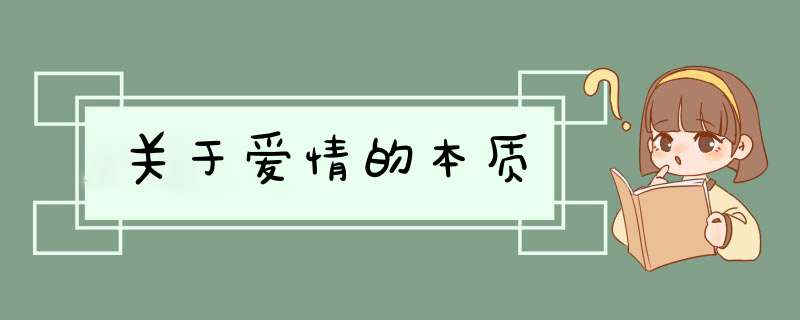 关于爱情的本质